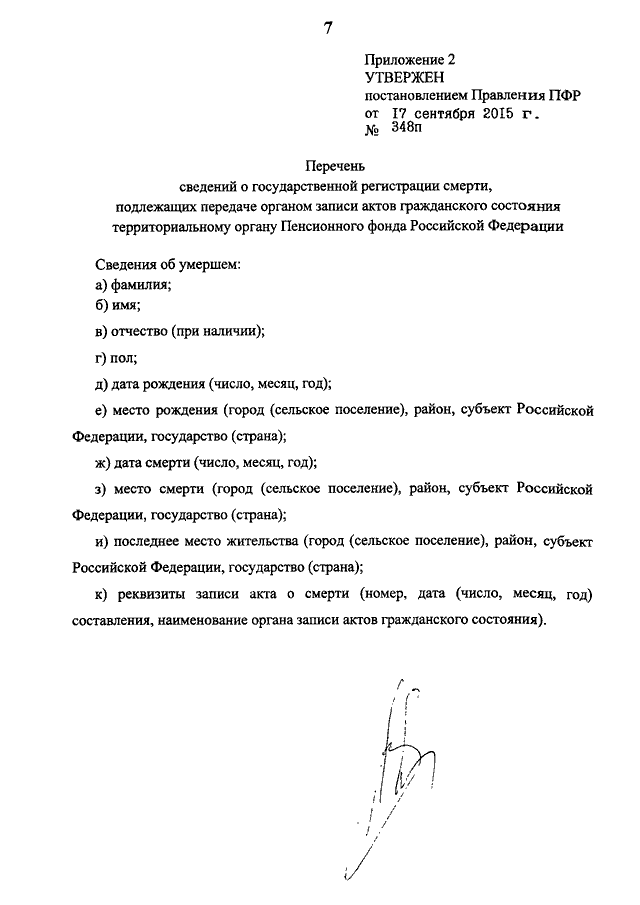 7

Приложение 2
УТВЕРЖЕН
постановлением Правления ПФР
от 17 сентября 2015 г.
№ 348п

Перечень
сведений о государственной регистрации смерти,
подлежащих передаче органом записи актов гражданского состояния
территориальному органу Пенсионного фонда Российской Федерации

Сведения об умершем:
а) фамилия;
б) имя;
в) отчество (при наличии);
г) пол;
д) дата рождения (число, месяц, год);
е) место рождения (город (сельское поселение), район, субъект Российской Федерации, государство (страна);
ж) дата смерти (число, месяц, год);
з) место смерти (город (сельское поселение), район, субъект Российской Федерации, государство (страна);
и) последнее место жительства (город (сельское поселение), район, субъект Российской Федерации, государство (страна);
к) реквизиты записи акта о смерти (номер, дата (число, месяц, год) составления, наименование органа записи актов гражданского состояния).